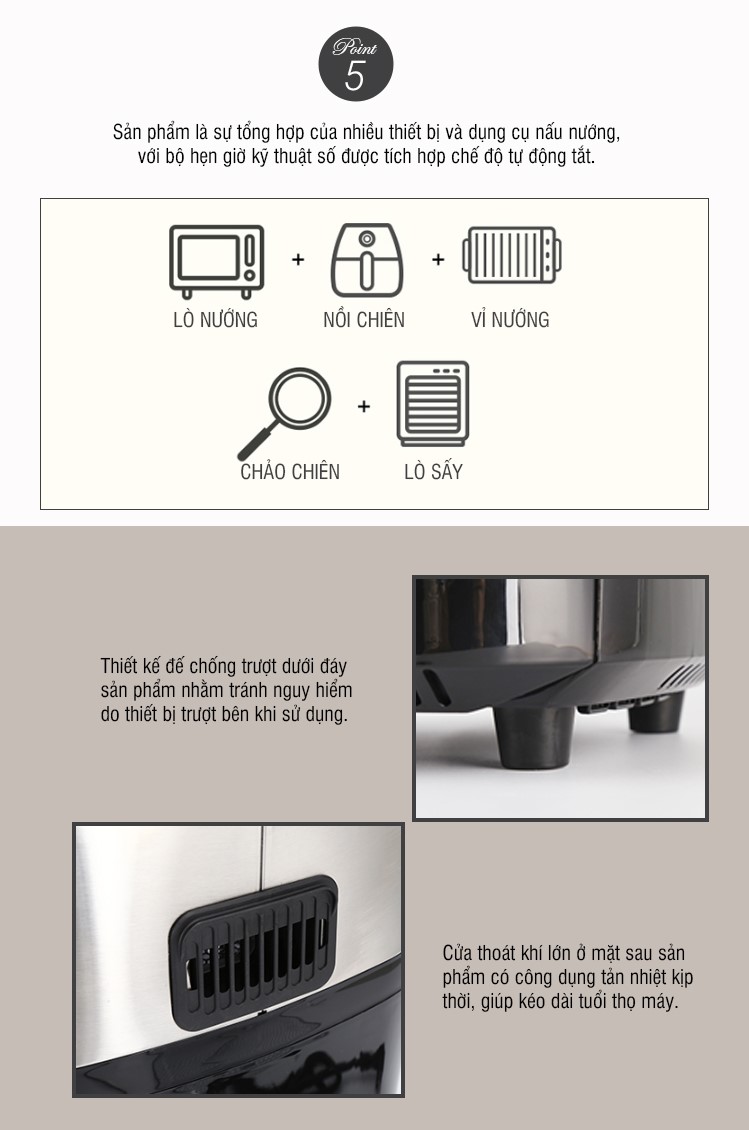 Point
5

Sản phẩm là sự tổng hợp của nhiều thiết bị và dụng cụ nấu nướng, với bộ hẹn giờ kỹ thuật số được tích hợp chế độ tự động tắt.

LÒ NƯỚNG + NỒI CHIÊN + VỈ NƯỚNG

CHẢO CHIÊN + LÒ SẤY

Thiết kế đế chống trượt dưới đáy sản phẩm nhằm tránh nguy hiểm do thiết bị trượt bên khi sử dụng.

Cửa thoát khí lớn ở mặt sau sản phẩm có công dụng tản nhiệt kịp thời, giúp kéo dài tuổi thọ máy.